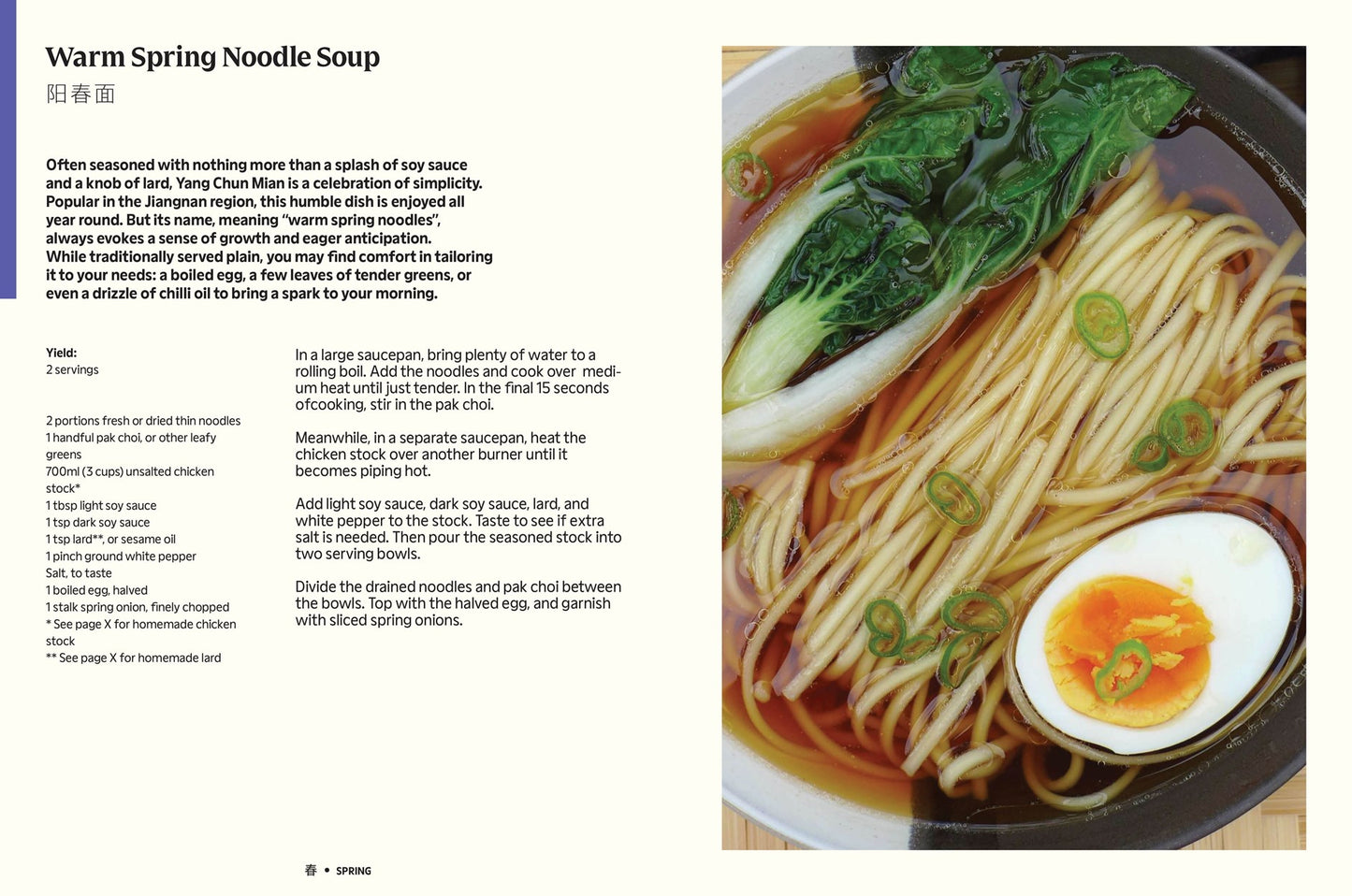 Warm Spring Noodle Soup
阳春面

Often seasoned with nothing more than a splash of soy sauce and a knob of lard, Yang Chun Mian is a celebration of simplicity. Popular in the Jiangnan region, this humble dish is enjoyed all year round. But its name, meaning "warm spring noodles", always evokes a sense of growth and eager anticipation. While traditionally served plain, you may find comfort in tailoring it to your needs: a boiled egg, a few leaves of tender greens, or even a drizzle of chilli oil to bring a spark to your morning.

Yield:
2 servings

2 portions fresh or dried thin noodles
1 handful pak choi, or other leafy greens
700ml (3 cups) unsalted chicken stock*
1 tbsp light soy sauce
1 tsp dark soy sauce
1 tsp lard**, or sesame oil
1 pinch ground white pepper
Salt, to taste
1 boiled egg, halved
1 stalk spring onion, finely chopped
* See page X for homemade chicken stock
** See page X for homemade lard

In a large saucepan, bring plenty of water to a rolling boil. Add the noodles and cook over medium heat until just tender. In the final 15 seconds ofcooking, stir in the pak choi.

Meanwhile, in a separate saucepan, heat the chicken stock over another burner until it becomes piping hot.

Add light soy sauce, dark soy sauce, lard, and white pepper to the stock. Taste to see if extra salt is needed. Then pour the seasoned stock into two serving bowls.

Divide the drained noodles and pak choi between the bowls. Top with the halved egg, and garnish with sliced spring onions.

春 • SPRING